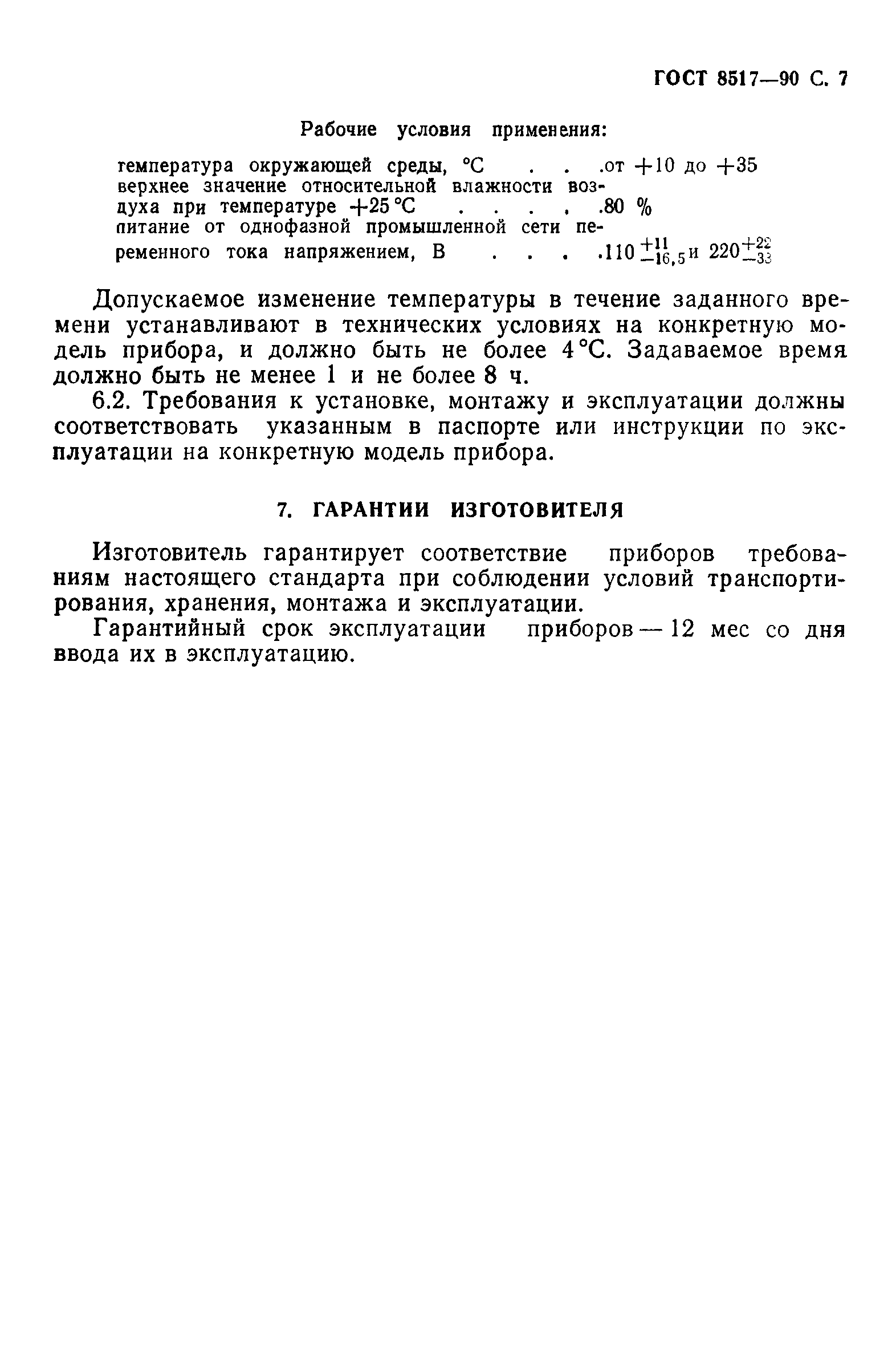 ГОСТ 8517—90 С. 7

Рабочие условия применения:

температура окружающей среды, °С . . .от +10 до +35
верхнее значение относительной влажности воздуха при температуре +25 °С . . . . .80 %
питание от однофазной промышленной сети переменного тока напряжением, В . . . .$110^{+11}_{-16,5}$ и $220^{+22}_{-33}$

Допускаемое изменение температуры в течение заданного времени устанавливают в технических условиях на конкретную модель прибора, и должно быть не более 4 °С. Задаваемое время должно быть не менее 1 и не более 8 ч.

6.2. Требования к установке, монтажу и эксплуатации должны соответствовать указанным в паспорте или инструкции по эксплуатации на конкретную модель прибора.

7. ГАРАНТИИ ИЗГОТОВИТЕЛЯ

Изготовитель гарантирует соответствие приборов требованиям настоящего стандарта при соблюдении условий транспортирования, хранения, монтажа и эксплуатации.

Гарантийный срок эксплуатации приборов — 12 мес со дня ввода их в эксплуатацию.